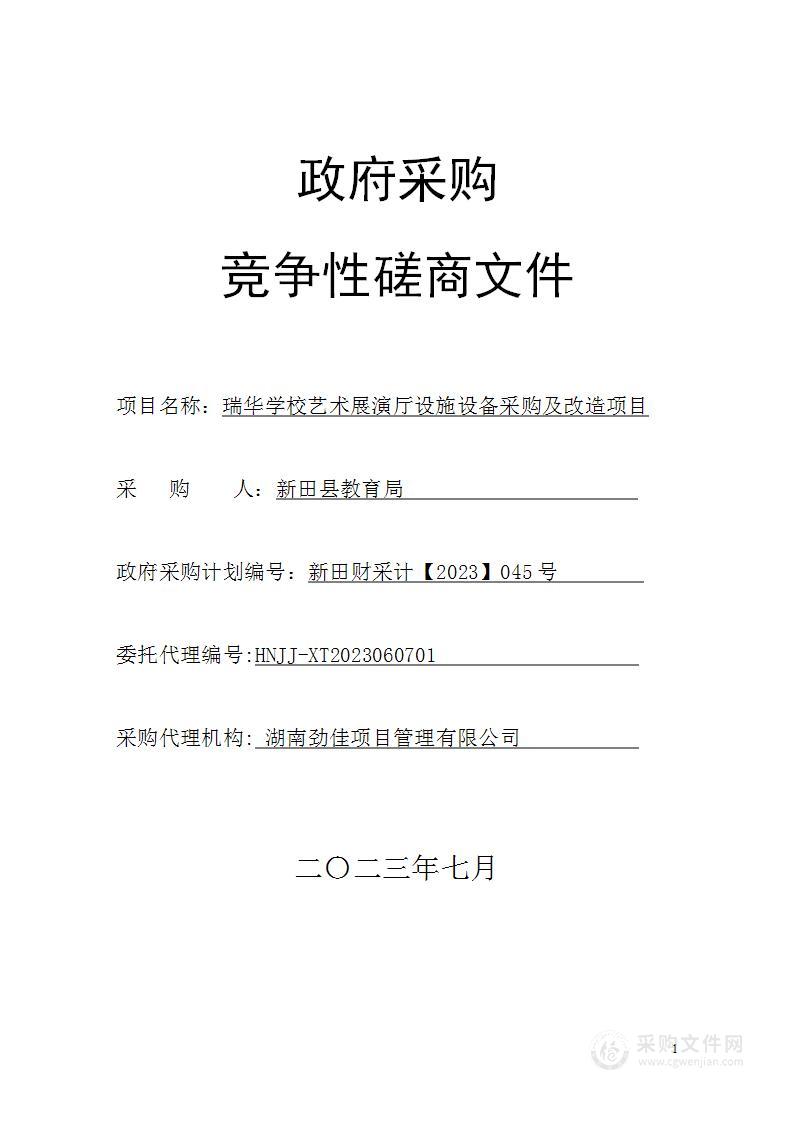 政府采购

竞争性磋商文件

项目名称：瑞华学校艺术展演厅设施设备采购及改造项目

采　购　人：新田县教育局

政府采购计划编号：新田财采计【2023】045 号

委托代理编号:HNJJ-XT2023060701

采购代理机构: 湖南劲佳项目管理有限公司

二〇二三年七月

1

采购文件网
www.cgwenjian.com